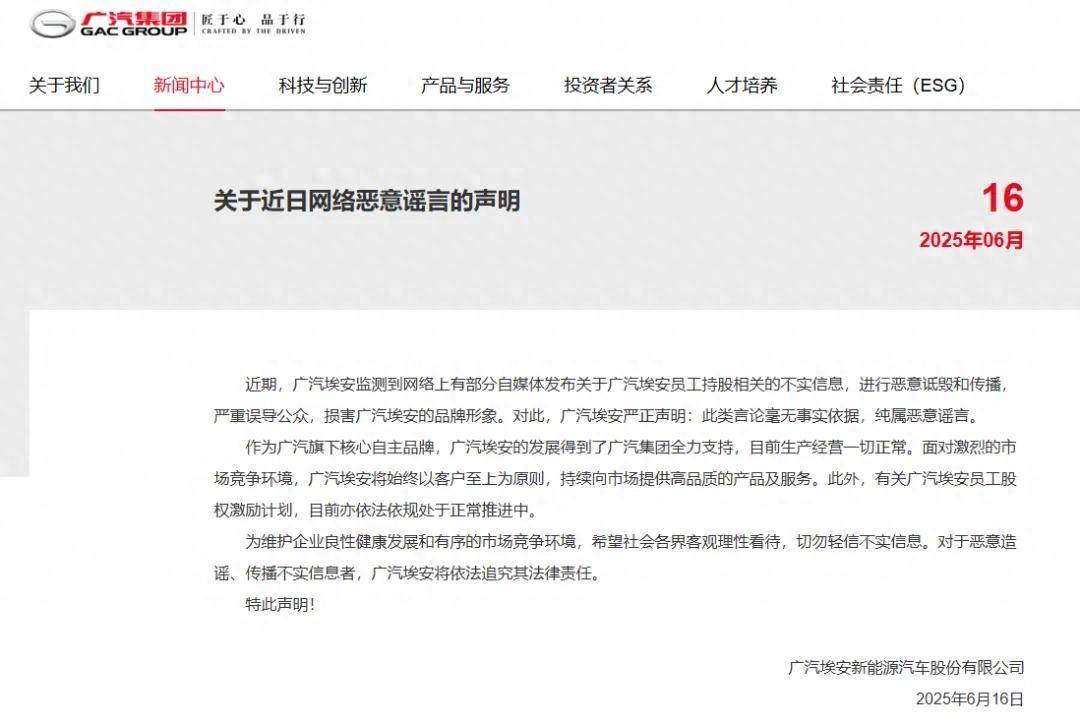 广汽集团 GAC GROUP 匠于心 品于行 CRAFTED BY THE DRIVEN

关于我们 新闻中心 科技与创新 产品与服务 投资者关系 人才培养 社会责任（ESG）

关于近日网络恶意谣言的声明

16
2025年06月

近期，广汽埃安监测到网络上有部分自媒体发布关于广汽埃安员工持股相关的不实信息，进行恶意诋毁和传播，严重误导公众，损害广汽埃安的品牌形象。对此，广汽埃安严正声明：此类言论毫无事实依据，纯属恶意谣言。

作为广汽旗下核心自主品牌，广汽埃安的发展得到了广汽集团全力支持，目前生产经营一切正常。面对激烈的市场竞争环境，广汽埃安将始终以客户至上为原则，持续向市场提供高品质的产品及服务。此外，有关广汽埃安员工股权激励计划，目前亦依法依规处于正常推进中。

为维护企业良性健康发展和有序的市场竞争环境，希望社会各界客观理性看待，切勿轻信不实信息。对于恶意造谣、传播不实信息者，广汽埃安将依法追究其法律责任。

特此声明！

广汽埃安新能源汽车股份有限公司
2025年6月16日